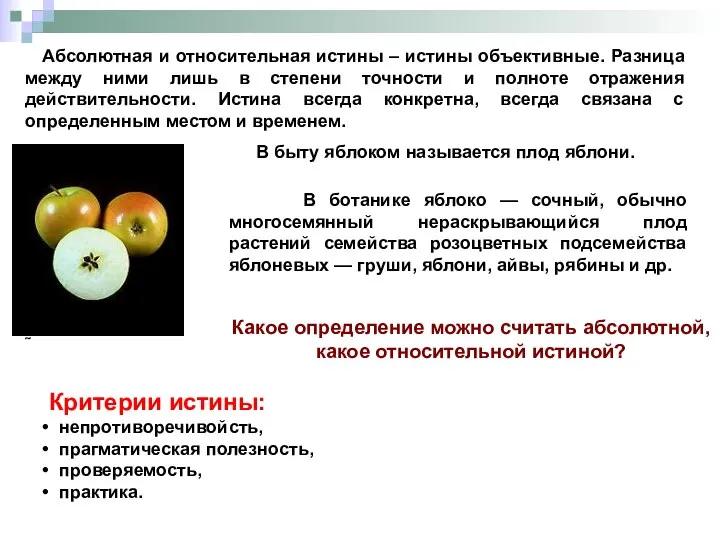 Абсолютная и относительная истины – истины объективные. Разница между ними лишь в степени точности и полноте отражения действительности. Истина всегда конкретна, всегда связана с определенным местом и временем.

В быту яблоком называется плод яблони.

В ботанике яблоко — сочный, обычно многосемянный нераскрывающийся плод растений семейства розоцветных подсемейства яблоневых — груши, яблони, айвы, рябины и др.

Какое определение можно считать абсолютной, какое относительной истиной?

Критерии истины:
• непротиворечивойсть,
• прагматическая полезность,
• проверяемость,
• практика.